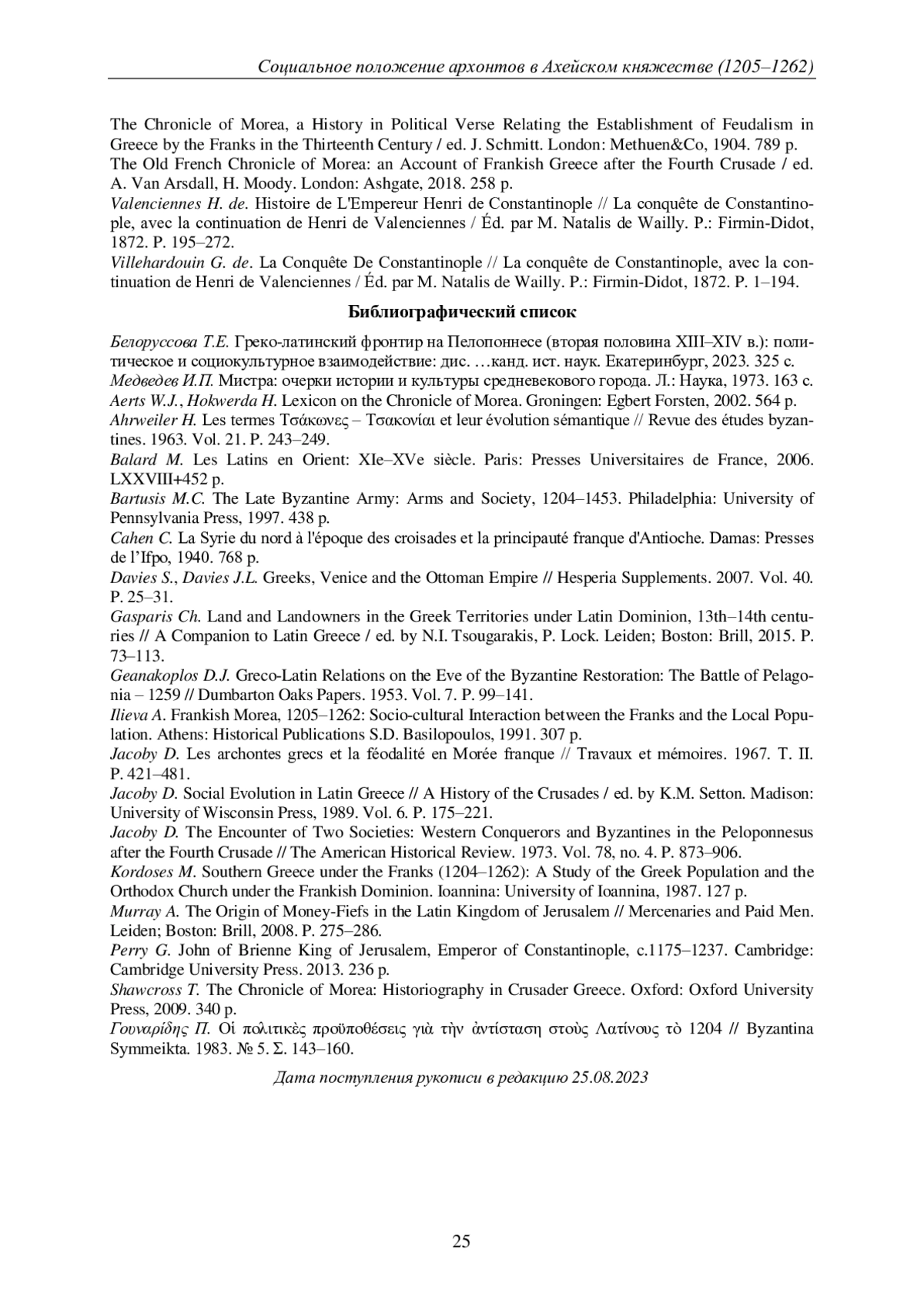 Социальное положение архонтов в Ахейском княжестве (1205–1262)

The Chronicle of Morea, a History in Political Verse Relating the Establishment of Feudalism in Greece by the Franks in the Thirteenth Century / ed. J. Schmitt. London: Methuen&Co, 1904. 789 p.
The Old French Chronicle of Morea: an Account of Frankish Greece after the Fourth Crusade / ed. A. Van Arsdall, H. Moody. London: Ashgate, 2018. 258 p.
Valenciennes H. de. Histoire de L'Empereur Henri de Constantinople // La conquête de Constantinople, avec la continuation de Henri de Valenciennes / Éd. par M. Natalis de Wailly. P.: Firmin-Didot, 1872. P. 195–272.
Villehardouin G. de. La Conquête De Constantinople // La conquête de Constantinople, avec la continuation de Henri de Valenciennes / Éd. par M. Natalis de Wailly. P.: Firmin-Didot, 1872. P. 1–194.

Библиографический список

Белоруссова Т.Е. Греко-латинский фронтир на Пелопоннесе (вторая половина XIII–XIV в.): политическое и социокультурное взаимодействие: дис. …канд. ист. наук. Екатеринбург, 2023. 325 с.
Медведев И.П. Мистра: очерки истории и культуры средневекового города. Л.: Наука, 1973. 163 с.
Aerts W.J., Hokwerda H. Lexicon on the Chronicle of Morea. Groningen: Egbert Forsten, 2002. 564 p.
Ahrweiler H. Les termes Τσάκωνες – Τσακονίαι et leur évolution sémantique // Revue des études byzantines. 1963. Vol. 21. P. 243–249.
Balard M. Les Latins en Orient: XIe–XVe siècle. Paris: Presses Universitaires de France, 2006. LXXVIII+452 p.
Bartusis M.C. The Late Byzantine Army: Arms and Society, 1204–1453. Philadelphia: University of Pennsylvania Press, 1997. 438 p.
Cahen C. La Syrie du nord à l'époque des croisades et la principauté franque d'Antioche. Damas: Presses de l'Ifpo, 1940. 768 p.
Davies S., Davies J.L. Greeks, Venice and the Ottoman Empire // Hesperia Supplements. 2007. Vol. 40. P. 25–31.
Gasparis Ch. Land and Landowners in the Greek Territories under Latin Dominion, 13th–14th centuries // A Companion to Latin Greece / ed. by N.I. Tsougarakis, P. Lock. Leiden; Boston: Brill, 2015. P. 73–113.
Geanakoplos D.J. Greco-Latin Relations on the Eve of the Byzantine Restoration: The Battle of Pelagonia – 1259 // Dumbarton Oaks Papers. 1953. Vol. 7. P. 99–141.
Ilieva A. Frankish Morea, 1205–1262: Socio-cultural Interaction between the Franks and the Local Population. Athens: Historical Publications S.D. Basilopoulos, 1991. 307 p.
Jacoby D. Les archontes grecs et la féodalité en Morée franque // Travaux et mémoires. 1967. T. II. P. 421–481.
Jacoby D. Social Evolution in Latin Greece // A History of the Crusades / ed. by K.M. Setton. Madison: University of Wisconsin Press, 1989. Vol. 6. P. 175–221.
Jacoby D. The Encounter of Two Societies: Western Conquerors and Byzantines in the Peloponnesus after the Fourth Crusade // The American Historical Review. 1973. Vol. 78, no. 4. P. 873–906.
Kordoses M. Southern Greece under the Franks (1204–1262): A Study of the Greek Population and the Orthodox Church under the Frankish Dominion. Ioannina: University of Ioannina, 1987. 127 p.
Murray A. The Origin of Money-Fiefs in the Latin Kingdom of Jerusalem // Mercenaries and Paid Men. Leiden; Boston: Brill, 2008. P. 275–286.
Perry G. John of Brienne King of Jerusalem, Emperor of Constantinople, c.1175–1237. Cambridge: Cambridge University Press. 2013. 236 p.
Shawcross T. The Chronicle of Morea: Historiography in Crusader Greece. Oxford: Oxford University Press, 2009. 340 p.
Γουναρίδης Π. Οἱ πολιτικὲς προϋποθέσεις γιὰ τὴν ἀντίσταση στοὺς Λατίνους τὸ 1204 // Byzantina Symmeikta. 1983. № 5. Σ. 143–160.

Дата поступления рукописи в редакцию 25.08.2023

25